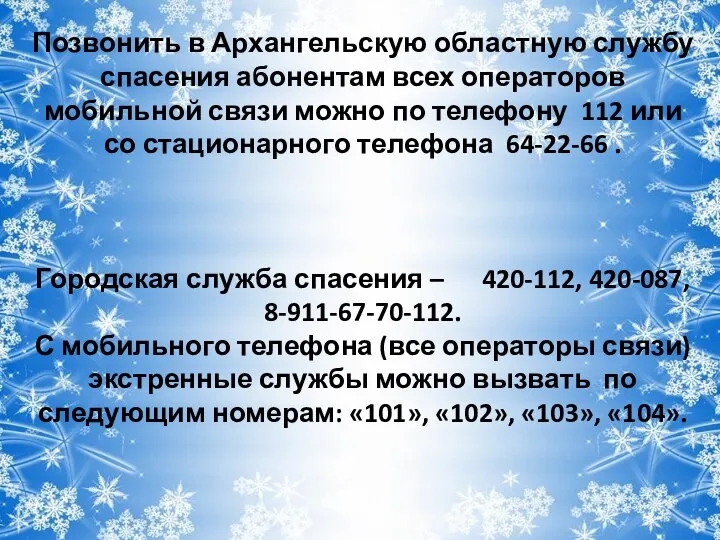 Позвонить в Архангельскую областную службу спасения абонентам всех операторов мобильной связи можно по телефону 112 или со стационарного телефона 64-22-66 .

Городская служба спасения – 420-112, 420-087, 8-911-67-70-112.
С мобильного телефона (все операторы связи) экстренные службы можно вызвать по следующим номерам: «101», «102», «103», «104».